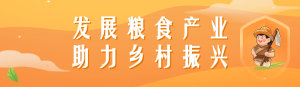 发展粮食产业
助力乡村振兴